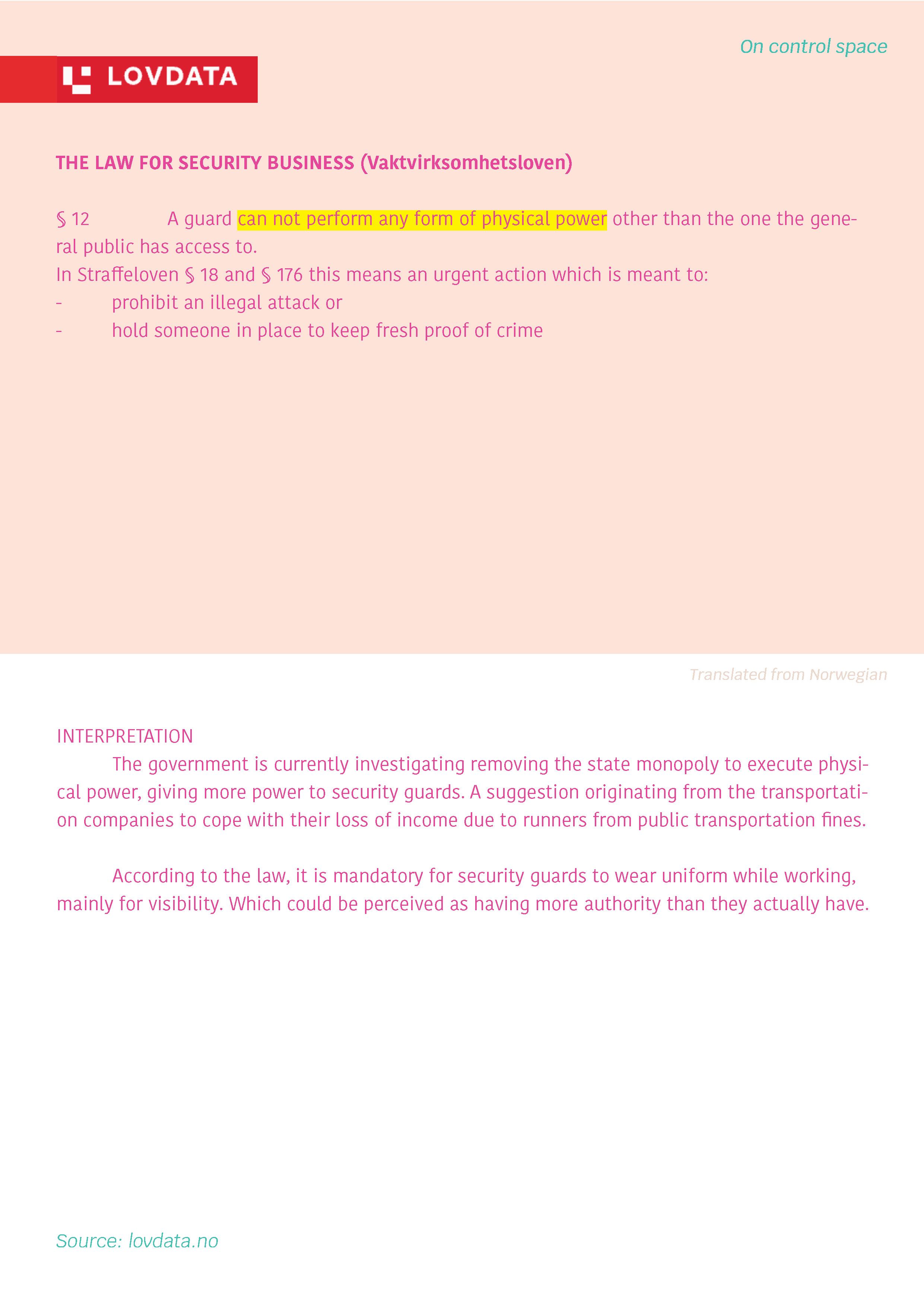 On control space

LOVDATA

THE LAW FOR SECURITY BUSINESS (Vaktvirksomhetsloven)

§ 12 A guard can not perform any form of physical power other than the one the general public has access to.
In Straffeloven § 18 and § 176 this means an urgent action which is meant to:
- prohibit an illegal attack or
- hold someone in place to keep fresh proof of crime

Translated from Norwegian

INTERPRETATION
The government is currently investigating removing the state monopoly to execute physical power, giving more power to security guards. A suggestion originating from the transportation companies to cope with their loss of income due to runners from public transportation fines.

According to the law, it is mandatory for security guards to wear uniform while working, mainly for visibility. Which could be perceived as having more authority than they actually have.

Source: lovdata.no